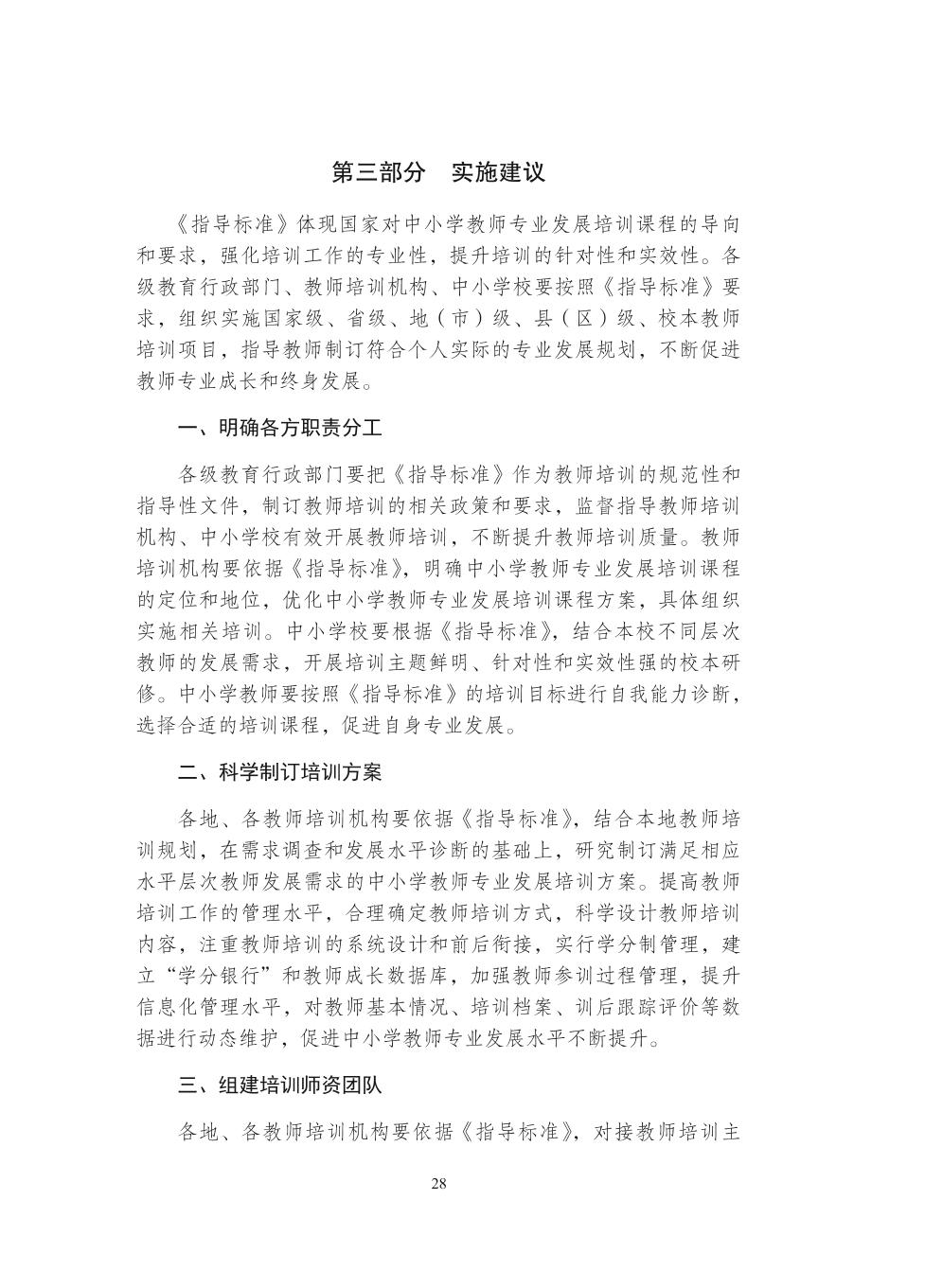 第三部分　实施建议

《指导标准》体现国家对中小学教师专业发展培训课程的导向和要求，强化培训工作的专业性，提升培训的针对性和实效性。各级教育行政部门、教师培训机构、中小学校要按照《指导标准》要求，组织实施国家级、省级、地（市）级、县（区）级、校本教师培训项目，指导教师制订符合个人实际的专业发展规划，不断促进教师专业成长和终身发展。

一、明确各方职责分工

各级教育行政部门要把《指导标准》作为教师培训的规范性和指导性文件，制订教师培训的相关政策和要求，监督指导教师培训机构、中小学校有效开展教师培训，不断提升教师培训质量。教师培训机构要依据《指导标准》，明确中小学教师专业发展培训课程的定位和地位，优化中小学教师专业发展培训课程方案，具体组织实施相关培训。中小学校要根据《指导标准》，结合本校不同层次教师的发展需求，开展培训主题鲜明、针对性和实效性强的校本研修。中小学教师要按照《指导标准》的培训目标进行自我能力诊断，选择合适的培训课程，促进自身专业发展。

二、科学制订培训方案

各地、各教师培训机构要依据《指导标准》，结合本地教师培训规划，在需求调查和发展水平诊断的基础上，研究制订满足相应水平层次教师发展需求的中小学教师专业发展培训方案。提高教师培训工作的管理水平，合理确定教师培训方式，科学设计教师培训内容，注重教师培训的系统设计和前后衔接，实行学分制管理，建立“学分银行”和教师成长数据库，加强教师参训过程管理，提升信息化管理水平，对教师基本情况、培训档案、训后跟踪评价等数据进行动态维护，促进中小学教师专业发展水平不断提升。

三、组建培训师资团队

各地、各教师培训机构要依据《指导标准》，对接教师培训主

28